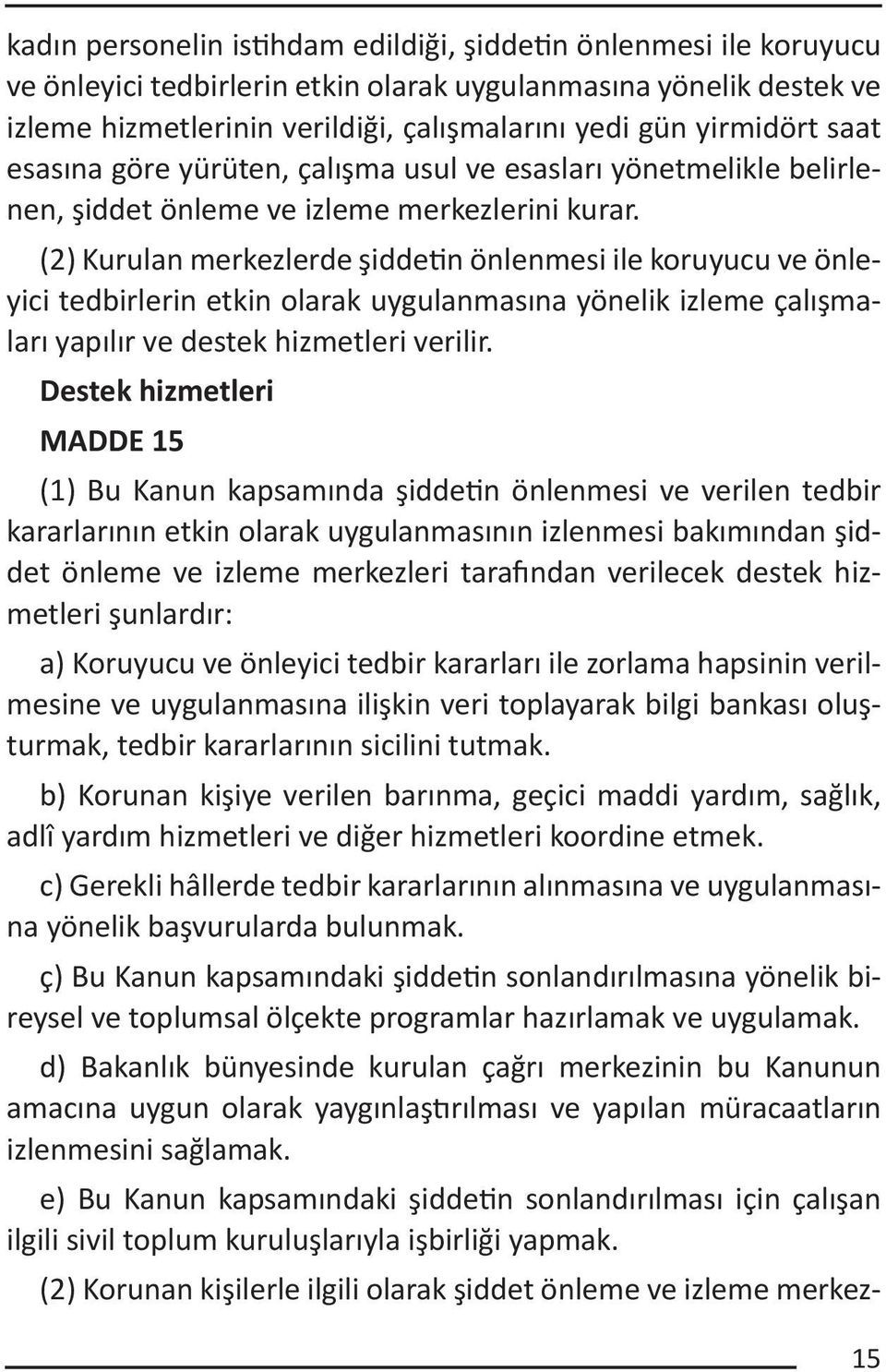 kadın personelin istihdam edildiği, şiddetin önlenmesi ile koruyucu ve önleyici tedbirlerin etkin olarak uygulanmasına yönelik destek ve izleme hizmetlerinin verildiği, çalışmalarını yedi gün yirmidört saat esasına göre yürüten, çalışma usul ve esasları yönetmelikle belirlenen, şiddet önleme ve izleme merkezlerini kurar.

(2) Kurulan merkezlerde şiddetin önlenmesi ile koruyucu ve önleyici tedbirlerin etkin olarak uygulanmasına yönelik izleme çalışmaları yapılır ve destek hizmetleri verilir.

Destek hizmetleri

MADDE 15

(1) Bu Kanun kapsamında şiddetin önlenmesi ve verilen tedbir kararlarının etkin olarak uygulanmasının izlenmesi bakımından şiddet önleme ve izleme merkezleri tarafından verilecek destek hizmetleri şunlardır:

a) Koruyucu ve önleyici tedbir kararları ile zorlama hapsinin verilmesine ve uygulanmasına ilişkin veri toplayarak bilgi bankası oluşturmak, tedbir kararlarının sicilini tutmak.

b) Korunan kişiye verilen barınma, geçici maddi yardım, sağlık, adlî yardım hizmetleri ve diğer hizmetleri koordine etmek.

c) Gerekli hâllerde tedbir kararlarının alınmasına ve uygulanmasına yönelik başvurularda bulunmak.

ç) Bu Kanun kapsamındaki şiddetin sonlandırılmasına yönelik bireysel ve toplumsal ölçekte programlar hazırlamak ve uygulamak.

d) Bakanlık bünyesinde kurulan çağrı merkezinin bu Kanunun amacına uygun olarak yaygınlaştırılması ve yapılan müracaatların izlenmesini sağlamak.

e) Bu Kanun kapsamındaki şiddetin sonlandırılması için çalışan ilgili sivil toplum kuruluşlarıyla işbirliği yapmak.

(2) Korunan kişilerle ilgili olarak şiddet önleme ve izleme merkez-

15